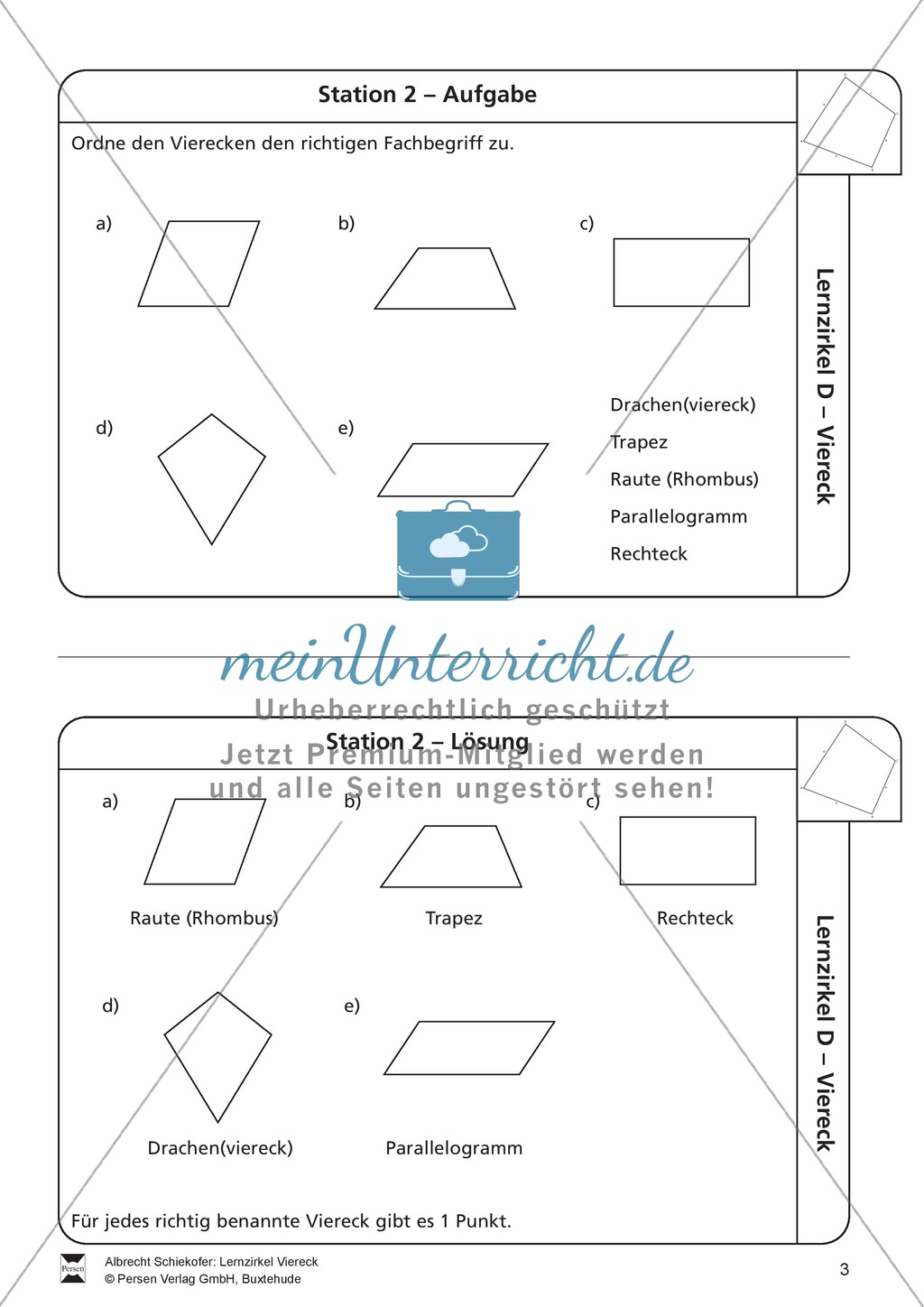 Station 2 – Aufgabe

Ordne den Vierecken den richtigen Fachbegriff zu.

a)

b)

c)

d)

e)

Drachen(viereck)
Trapez
Raute (Rhombus)
Parallelogramm
Rechteck

Lernzirkel D – Viereck

meinUnterricht.de
Urheberrechtlich geschützt
Jetzt Premium-Mitglied werden
und alle Seiten ungestört sehen!

Station 2 – Lösung

a)
Raute (Rhombus)

b)
Trapez

c)
Rechteck

d)
Drachen(viereck)

e)
Parallelogramm

Für jedes richtig benannte Viereck gibt es 1 Punkt.

Lernzirkel D – Viereck

Persen

Albrecht Schiekofer: Lernzirkel Viereck
© Persen Verlag GmbH, Buxtehude

3